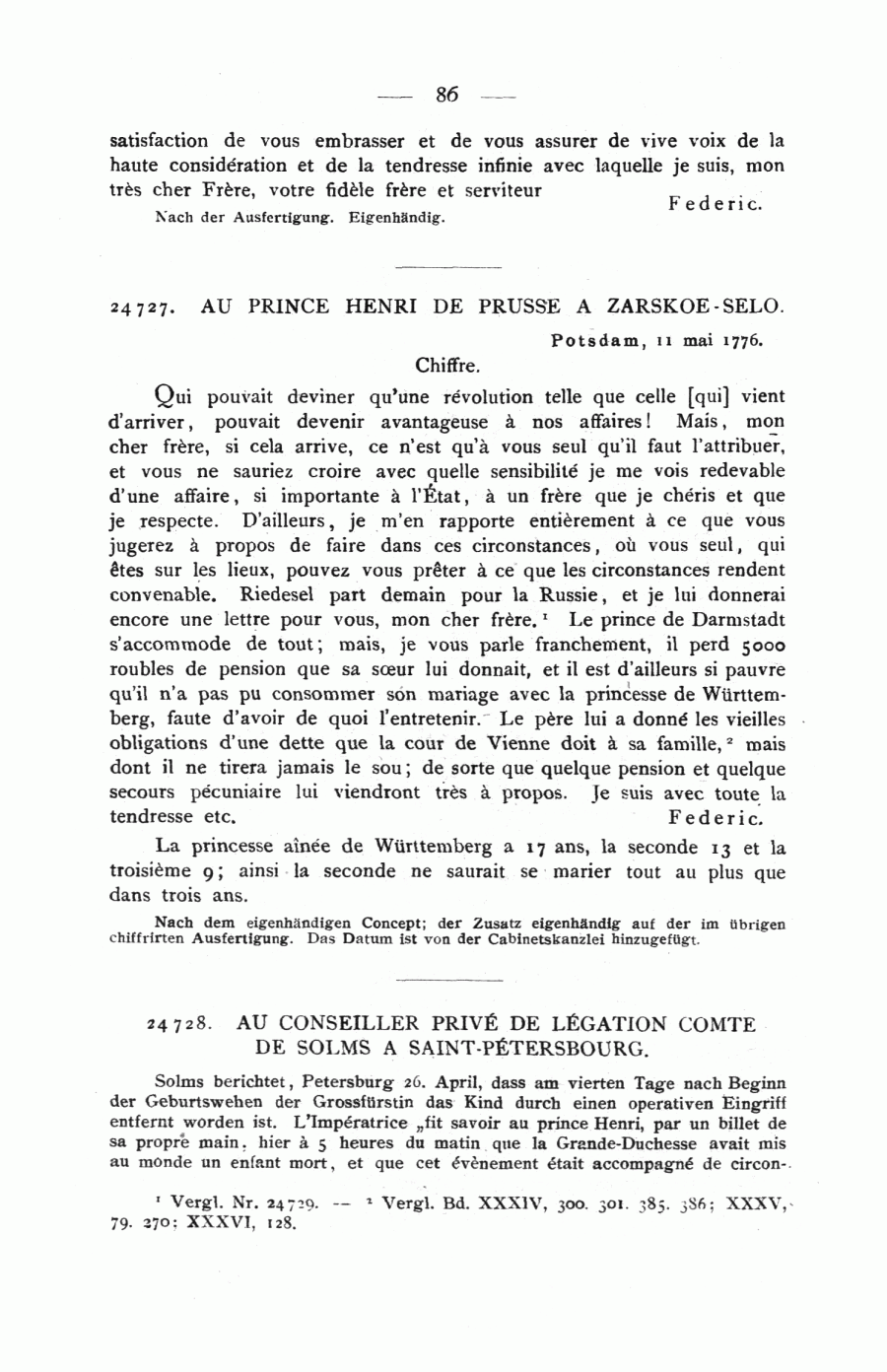 — 86 —

satisfaction de vous embrasser et de vous assurer de vive voix de la haute considération et de la tendresse infinie avec laquelle je suis, mon très cher Frère, votre fidèle frère et serviteur

Federic.

Nach der Ausfertigung. Eigenhändig.

24727. AU PRINCE HENRI DE PRUSSE A ZARSKOE-SELO.

Potsdam, 11 mai 1776.

Chiffre.

Qui pouvait deviner qu'une révolution telle que celle [qui] vient d'arriver, pouvait devenir avantageuse à nos affaires! Mais, mon cher frère, si cela arrive, ce n'est qu'à vous seul qu'il faut l'attribuer, et vous ne sauriez croire avec quelle sensibilité je me vois redevable d'une affaire, si importante à l'État, à un frère que je chéris et que je respecte. D'ailleurs, je m'en rapporte entièrement à ce que vous jugerez à propos de faire dans ces circonstances, où vous seul, qui êtes sur les lieux, pouvez vous prêter à ce que les circonstances rendent convenable. Riedesel part demain pour la Russie, et je lui donnerai encore une lettre pour vous, mon cher frère.¹ Le prince de Darmstadt s'accommode de tout; mais, je vous parle franchement, il perd 5000 roubles de pension que sa sœur lui donnait, et il est d'ailleurs si pauvre qu'il n'a pas pu consommer son mariage avec la princesse de Württemberg, faute d'avoir de quoi l'entretenir. Le père lui a donné les vieilles obligations d'une dette que la cour de Vienne doit à sa famille,² mais dont il ne tirera jamais le sou; de sorte que quelque pension et quelque secours pécuniaire lui viendront très à propos. Je suis avec toute la tendresse etc.

Federic.

La princesse aînée de Württemberg a 17 ans, la seconde 13 et la troisième 9; ainsi la seconde ne saurait se marier tout au plus que dans trois ans.

Nach dem eigenhändigen Concept; der Zusatz eigenhändig auf der im übrigen chiffrirten Ausfertigung. Das Datum ist von der Cabinetskanzlei hinzugefügt.

24728. AU CONSEILLER PRIVÉ DE LÉGATION COMTE DE SOLMS A SAINT-PÉTERSBOURG.

Solms berichtet, Petersburg 26. April, dass am vierten Tage nach Beginn der Geburtswehen der Grossfürstin das Kind durch einen operativen Eingriff entfernt worden ist. L'Impératrice „fit savoir au prince Henri, par un billet de sa propre main, hier à 5 heures du matin que la Grande-Duchesse avait mis au monde un enfant mort, et que cet évènement était accompagné de circon-

¹ Vergl. Nr. 24729. — ² Vergl. Bd. XXXIV, 300. 301. 385. 386; XXXV, 79. 270; XXXVI, 128.